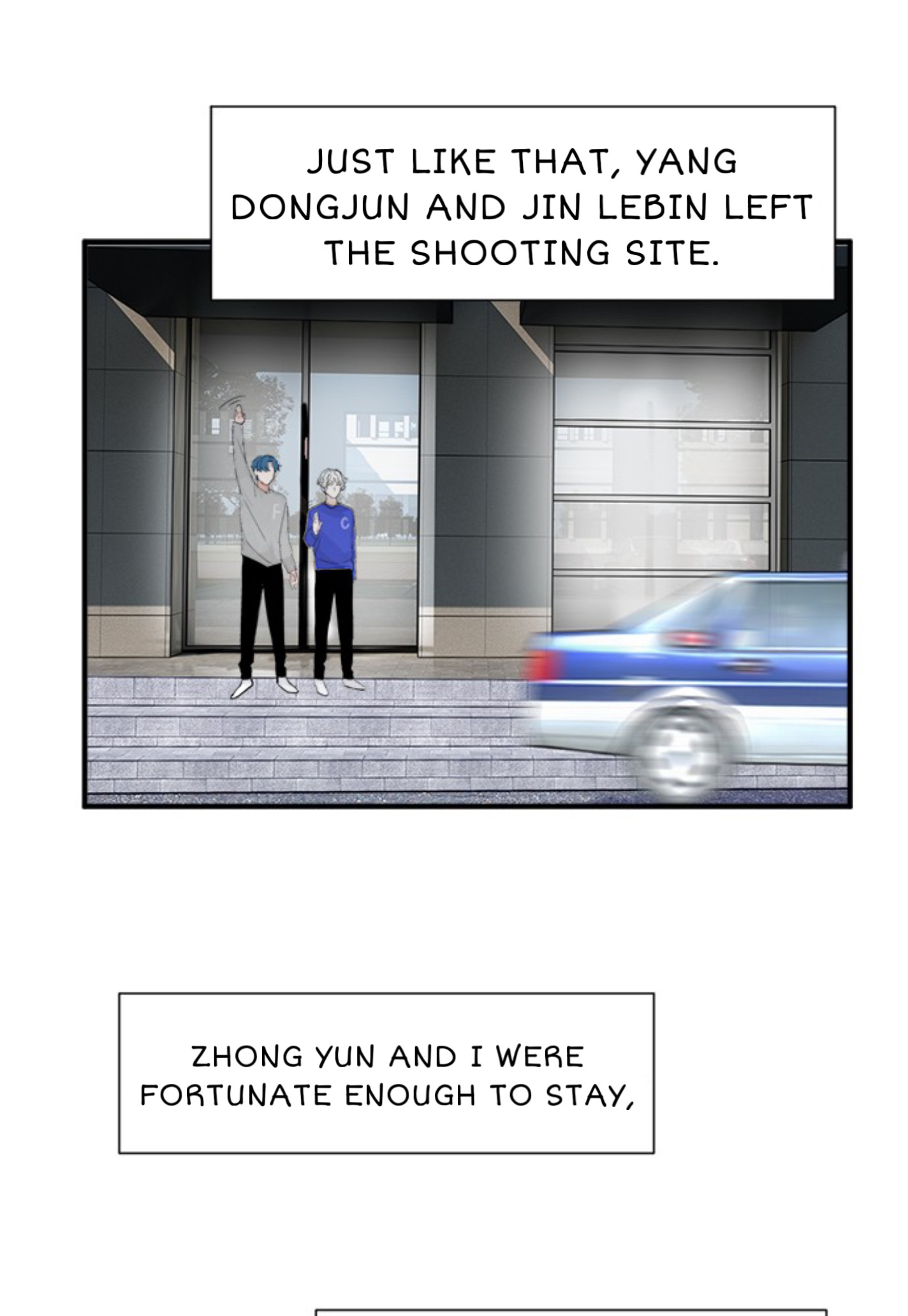 JUST LIKE THAT, YANG DONGJUN AND JIN LEBIN LEFT THE SHOOTING SITE.

ZHONG YUN AND I WERE FORTUNATE ENOUGH TO STAY,